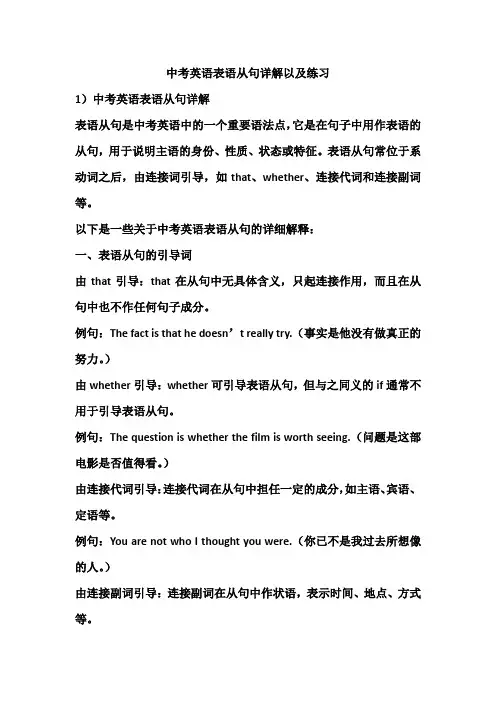 中考英语表语从句详解以及练习

1）中考英语表语从句详解

表语从句是中考英语中的一个重要语法点，它是在句子中用作表语的从句，用于说明主语的身份、性质、状态或特征。表语从句常位于系动词之后，由连接词引导，如 that、whether、连接代词和连接副词等。

以下是一些关于中考英语表语从句的详细解释：

一、表语从句的引导词

由 that 引导：that 在从句中无具体含义，只起连接作用，而且在从句中也不作任何句子成分。

例句：The fact is that he doesn’t really try.（事实是他没有做真正的努力。）

由 whether 引导：whether 可引导表语从句，但与之同义的 if 通常不用于引导表语从句。

例句：The question is whether the film is worth seeing.（问题是这部电影是否值得看。）

由连接代词引导：连接代词在从句中担任一定的成分，如主语、宾语、定语等。

例句：You are not who I thought you were.（你已不是我过去所想像的人。）

由连接副词引导：连接副词在从句中作状语，表示时间、地点、方式等。